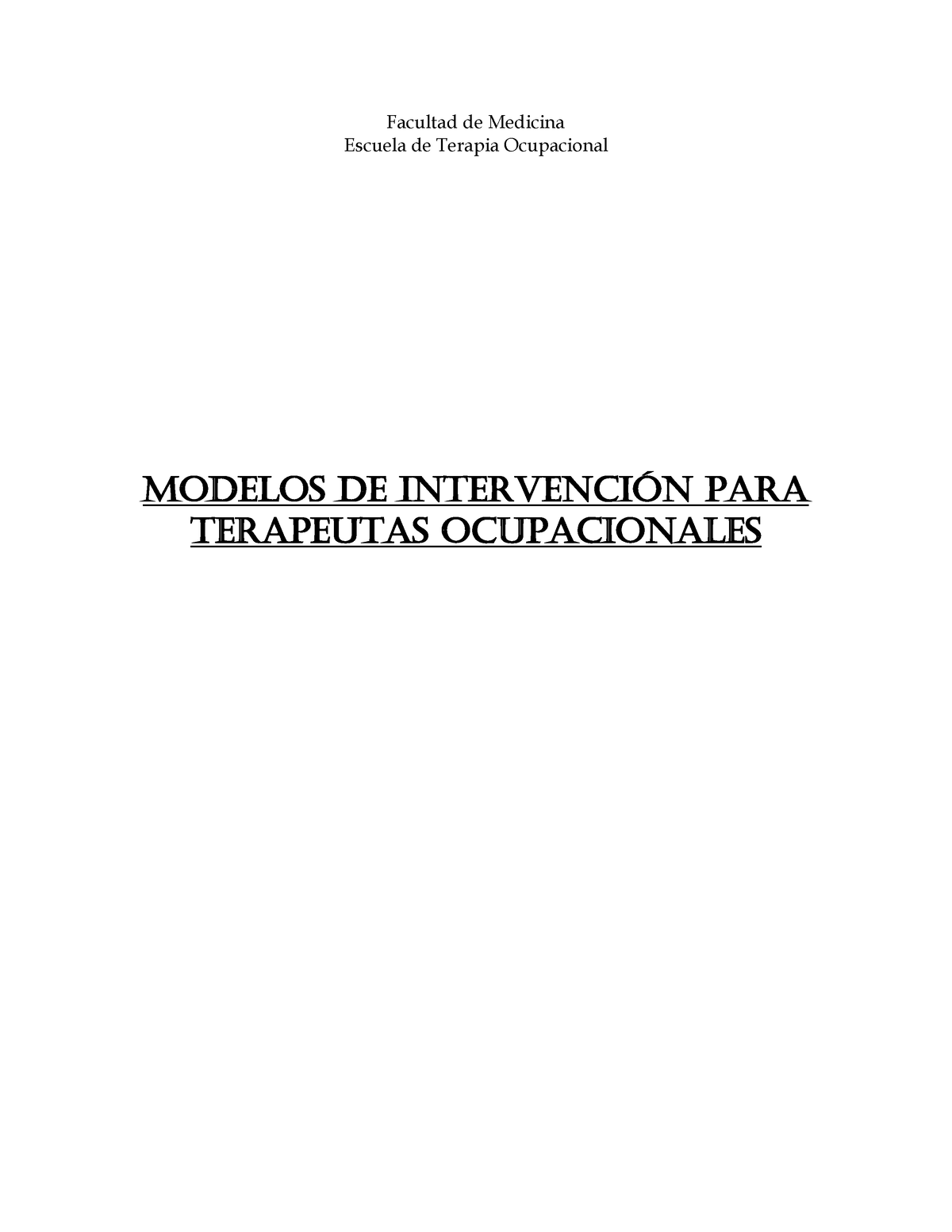 Facultad de Medicina
Escuela de Terapia Ocupacional

MODELOS DE INTERVENCIÓN PARA TERAPEUTAS OCUPACIONALES